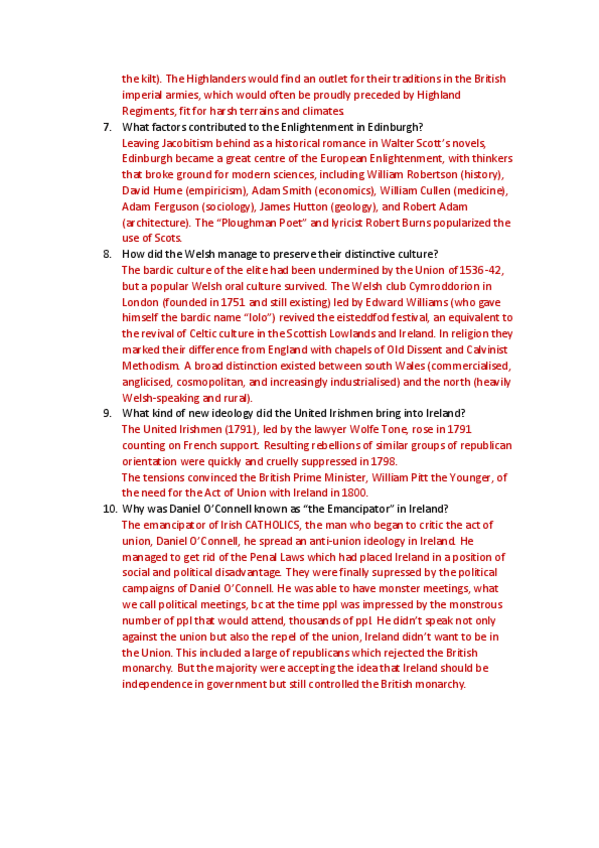 the kilt). The Highlanders would find an outlet for their traditions in the British imperial armies, which would often be proudly preceded by Highland Regiments, fit for harsh terrains and climates.

7. What factors contributed to the Enlightenment in Edinburgh?
Leaving Jacobitism behind as a historical romance in Walter Scott's novels, Edinburgh became a great centre of the European Enlightenment, with thinkers that broke ground for modern sciences, including William Robertson (history), David Hume (empiricism), Adam Smith (economics), William Cullen (medicine), Adam Ferguson (sociology), James Hutton (geology), and Robert Adam (architecture). The "Ploughman Poet" and lyricist Robert Burns popularized the use of Scots.

8. How did the Welsh manage to preserve their distinctive culture?
The bardic culture of the elite had been undermined by the Union of 1536-42, but a popular Welsh oral culture survived. The Welsh club Cymroddorion in London (founded in 1751 and still existing) led by Edward Williams (who gave himself the bardic name "Iolo") revived the eisteddfod festival, an equivalent to the revival of Celtic culture in the Scottish Lowlands and Ireland. In religion they marked their difference from England with chapels of Old Dissent and Calvinist Methodism. A broad distinction existed between south Wales (commercialised, anglicised, cosmopolitan, and increasingly industrialised) and the north (heavily Welsh-speaking and rural).

9. What kind of new ideology did the United Irishmen bring into Ireland?
The United Irishmen (1791), led by the lawyer Wolfe Tone, rose in 1791 counting on French support. Resulting rebellions of similar groups of republican orientation were quickly and cruelly suppressed in 1798.
The tensions convinced the British Prime Minister, William Pitt the Younger, of the need for the Act of Union with Ireland in 1800.

10. Why was Daniel O'Connell known as "the Emancipator" in Ireland?
The emancipator of Irish CATHOLICS, the man who began to critic the act of union, Daniel O'Connell, he spread an anti-union ideology in Ireland. He managed to get rid of the Penal Laws which had placed Ireland in a position of social and political disadvantage. They were finally supressed by the political campaigns of Daniel O'Connell. He was able to have monster meetings, what we call political meetings, bc at the time ppl was impressed by the monstrous number of ppl that would attend, thousands of ppl. He didn't speak not only against the union but also the repel of the union, Ireland didn't want to be in the Union. This included a large of republicans which rejected the British monarchy. But the majority were accepting the idea that Ireland should be independence in government but still controlled the British monarchy.